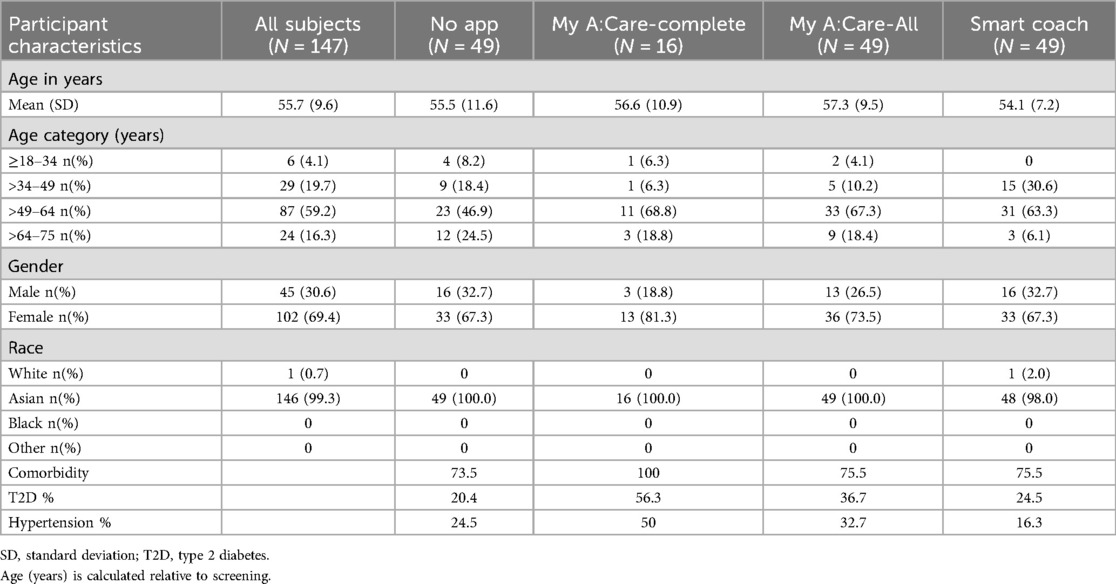 | Participant characteristics | All subjects ($N$ = 147) | No app ($N$ = 49) | My A:Care-complete ($N$ = 16) | My A:Care-All ($N$ = 49) | Smart coach ($N$ = 49) |
|---|---|---|---|---|---|
| Age in years | | | | | |
| Mean (SD) | 55.7 (9.6) | 55.5 (11.6) | 56.6 (10.9) | 57.3 (9.5) | 54.1 (7.2) |
| Age category (years) | | | | | |
| ≥18–34 n(%) | 6 (4.1) | 4 (8.2) | 1 (6.3) | 2 (4.1) | 0 |
| >34–49 n(%) | 29 (19.7) | 9 (18.4) | 1 (6.3) | 5 (10.2) | 15 (30.6) |
| >49–64 n(%) | 87 (59.2) | 23 (46.9) | 11 (68.8) | 33 (67.3) | 31 (63.3) |
| >64–75 n(%) | 24 (16.3) | 12 (24.5) | 3 (18.8) | 9 (18.4) | 3 (6.1) |
| Gender | | | | | |
| Male n(%) | 45 (30.6) | 16 (32.7) | 3 (18.8) | 13 (26.5) | 16 (32.7) |
| Female n(%) | 102 (69.4) | 33 (67.3) | 13 (81.3) | 36 (73.5) | 33 (67.3) |
| Race | | | | | |
| White n(%) | 1 (0.7) | 0 | 0 | 0 | 1 (2.0) |
| Asian n(%) | 146 (99.3) | 49 (100.0) | 16 (100.0) | 49 (100.0) | 48 (98.0) |
| Black n(%) | 0 | 0 | 0 | 0 | 0 |
| Other n(%) | 0 | 0 | 0 | 0 | 0 |
| Comorbidity | | 73.5 | 100 | 75.5 | 75.5 |
| T2D % | | 20.4 | 56.3 | 36.7 | 24.5 |
| Hypertension % | | 24.5 | 50 | 32.7 | 16.3 |

SD, standard deviation; T2D, type 2 diabetes.
Age (years) is calculated relative to screening.